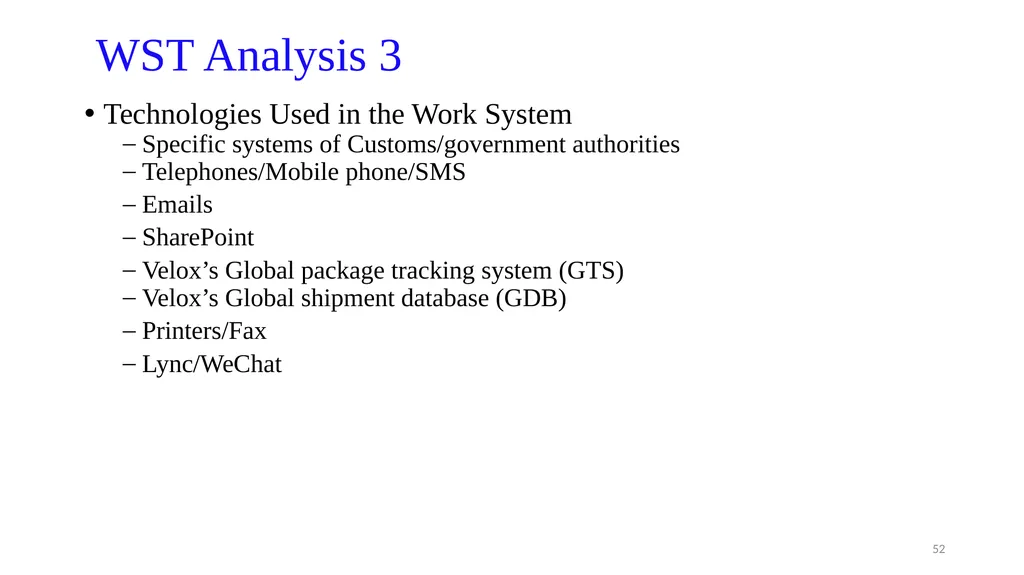 WST Analysis 3

• Technologies Used in the Work System
– Specific systems of Customs/government authorities
– Telephones/Mobile phone/SMS
– Emails
– SharePoint
– Velox’s Global package tracking system (GTS)
– Velox’s Global shipment database (GDB)
– Printers/Fax
– Lync/WeChat

52